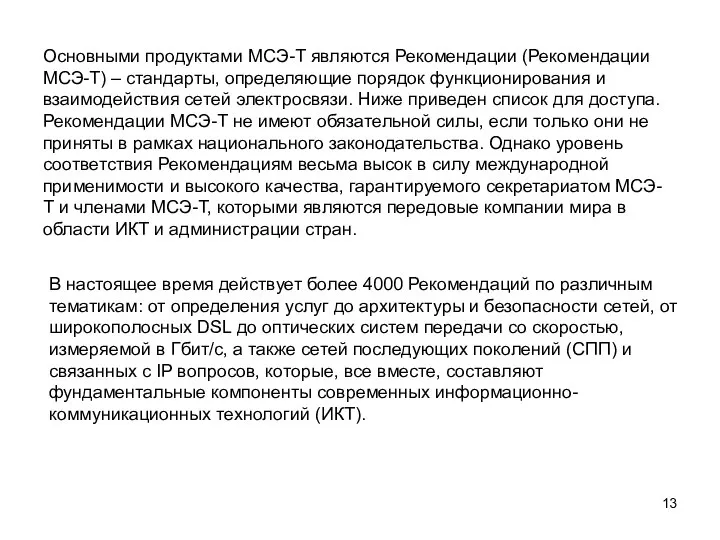 Основными продуктами МСЭ-Т являются Рекомендации (Рекомендации МСЭ-Т) – стандарты, определяющие порядок функционирования и взаимодействия сетей электросвязи. Ниже приведен список для доступа. Рекомендации МСЭ-Т не имеют обязательной силы, если только они не приняты в рамках национального законодательства. Однако уровень соответствия Рекомендациям весьма высок в силу международной применимости и высокого качества, гарантируемого секретариатом МСЭ-Т и членами МСЭ-Т, которыми являются передовые компании мира в области ИКТ и администрации стран.

В настоящее время действует более 4000 Рекомендаций по различным тематикам: от определения услуг до архитектуры и безопасности сетей, от широкополосных DSL до оптических систем передачи со скоростью, измеряемой в Гбит/с, а также сетей последующих поколений (СПП) и связанных с IP вопросов, которые, все вместе, составляют фундаментальные компоненты современных информационно-коммуникационных технологий (ИКТ).

13